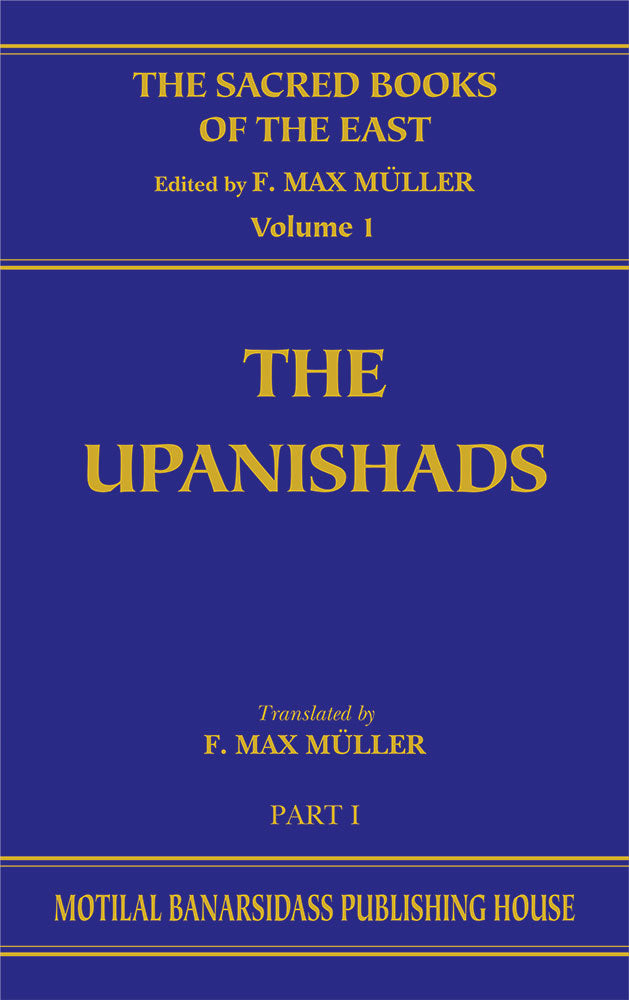 THE SACRED BOOKS OF THE EAST
Edited by F. MAX MÜLLER
Volume 1

THE UPANISHADS

Translated by
F. MAX MÜLLER

PART I

MOTILAL BANARSIDASS PUBLISHING HOUSE